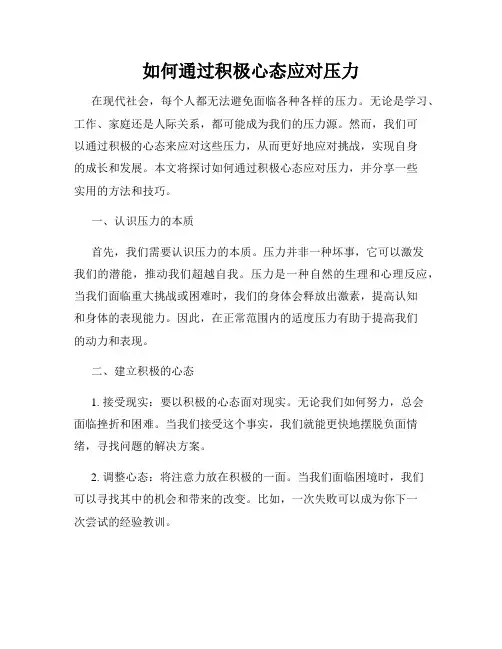 如何通过积极心态应对压力

在现代社会，每个人都无法避免面临各种各样的压力。无论是学习、工作、家庭还是人际关系，都可能成为我们的压力源。然而，我们可以通过积极的心态来应对这些压力，从而更好地应对挑战，实现自身的成长和发展。本文将探讨如何通过积极心态应对压力，并分享一些实用的方法和技巧。

一、认识压力的本质

首先，我们需要认识压力的本质。压力并非一种坏事，它可以激发我们的潜能，推动我们超越自我。压力是一种自然的生理和心理反应，当我们面临重大挑战或困难时，我们的身体会释放出激素，提高认知和身体的表现能力。因此，在正常范围内的适度压力有助于提高我们的动力和表现。

二、建立积极的心态

1. 接受现实：要以积极的心态面对现实。无论我们如何努力，总会面临挫折和困难。当我们接受这个事实，我们就能更快地摆脱负面情绪，寻找问题的解决方案。

2. 调整心态：将注意力放在积极的一面。当我们面临困境时，我们可以寻找其中的机会和带来的改变。比如，一次失败可以成为你下一次尝试的经验教训。